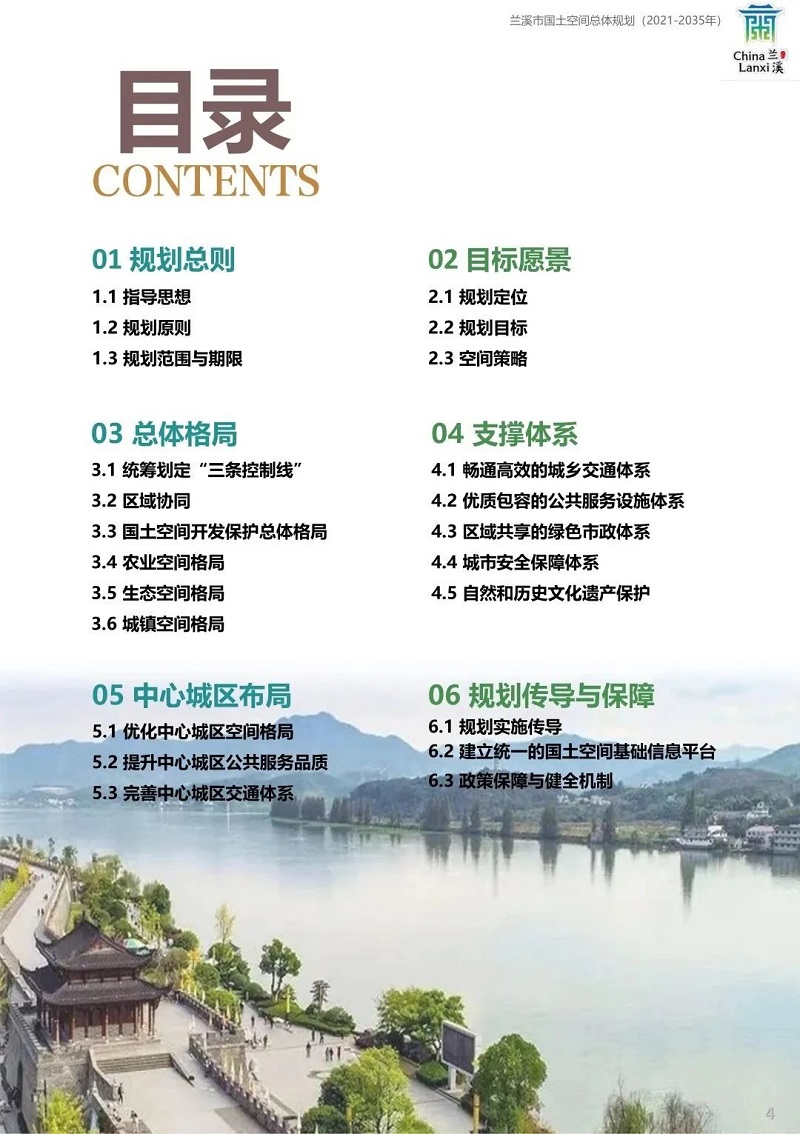 兰溪市国土空间总体规划（2021-2035年）

China 兰溪 Lanxi

目录
CONTENTS

01 规划总则
1.1 指导思想
1.2 规划原则
1.3 规划范围与期限

02 目标愿景
2.1 规划定位
2.2 规划目标
2.3 空间策略

03 总体格局
3.1 统筹划定“三条控制线”
3.2 区域协同
3.3 国土空间开发保护总体格局
3.4 农业空间格局
3.5 生态空间格局
3.6 城镇空间格局

04 支撑体系
4.1 畅通高效的城乡交通体系
4.2 优质包容的公共服务设施体系
4.3 区域共享的绿色市政体系
4.4 城市安全保障体系
4.5 自然和历史文化遗产保护

05 中心城区布局
5.1 优化中心城区空间格局
5.2 提升中心城区公共服务品质
5.3 完善中心城区交通体系

06 规划传导与保障
6.1 规划实施传导
6.2 建立统一的国土空间基础信息平台
6.3 政策保障与健全机制

4